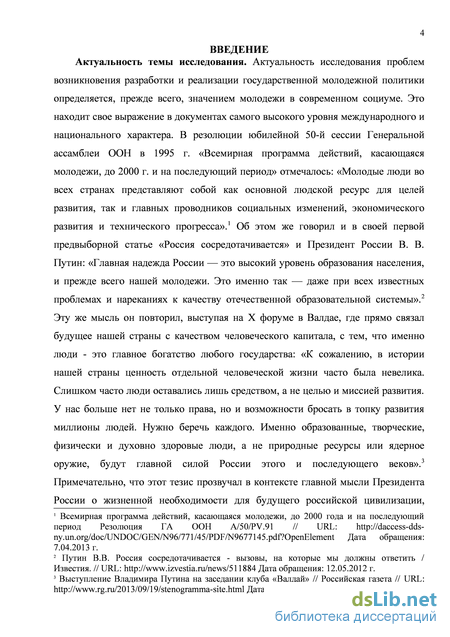 4

ВВЕДЕНИЕ

Актуальность темы исследования. Актуальность исследования проблем возникновения разработки и реализации государственной молодежной политики определяется, прежде всего, значением молодежи в современном социуме. Это находит свое выражение в документах самого высокого уровня международного и национального характера. В резолюции юбилейной 50-й сессии Генеральной ассамблеи ООН в 1995 г. «Всемирная программа действий, касающаяся молодежи, до 2000 г. и на последующий период» отмечалось: «Молодые люди во всех странах представляют собой как основной людской ресурс для целей развития, так и главных проводников социальных изменений, экономического развития и технического прогресса».$^1$ Об этом же говорил и в своей первой предвыборной статье «Россия сосредотачивается» и Президент России В. В. Путин: «Главная надежда России — это высокий уровень образования населения, и прежде всего нашей молодежи. Это именно так — даже при всех известных проблемах и нареканиях к качеству отечественной образовательной системы».$^2$ Эту же мысль он повторил, выступая на X форуме в Валдае, где прямо связал будущее нашей страны с качеством человеческого капитала, с тем, что именно люди - это главное богатство любого государства: «К сожалению, в истории нашей страны ценность отдельной человеческой жизни часто была невелика. Слишком часто люди оставались лишь средством, а не целью и миссией развития. У нас больше нет не только права, но и возможности бросать в топку развития миллионы людей. Нужно беречь каждого. Именно образованные, творческие, физически и духовно здоровые люди, а не природные ресурсы или ядерное оружие, будут главной силой России этого и последующего веков».$^3$ Примечательно, что этот тезис прозвучал в контексте главной мысли Президента России о жизненной необходимости для будущего российской цивилизации,

$^1$ Всемирная программа действий, касающаяся молодежи, до 2000 года и на последующий период Резолюция ГА ООН A/50/PV.91 // URL: http://daccess-dds-ny.un.org/doc/UNDOC/GEN/N96/771/45/PDF/N9677145.pdf?OpenElement Дата обращения: 7.04.2013 г.
$^2$ Путин В.В. Россия сосредотачивается - вызовы, на которые мы должны ответить / Известия. // URL: http://www.izvestia.ru/news/511884 Дата обращения: 12.05.2012 г.
$^3$ Выступление Владимира Путина на заседании клуба «Валдай» // Российская газета // URL: http://www.rg.ru/2013/09/19/stenogramma-site.html Дата

dsLib.net
библиотека диссертаций